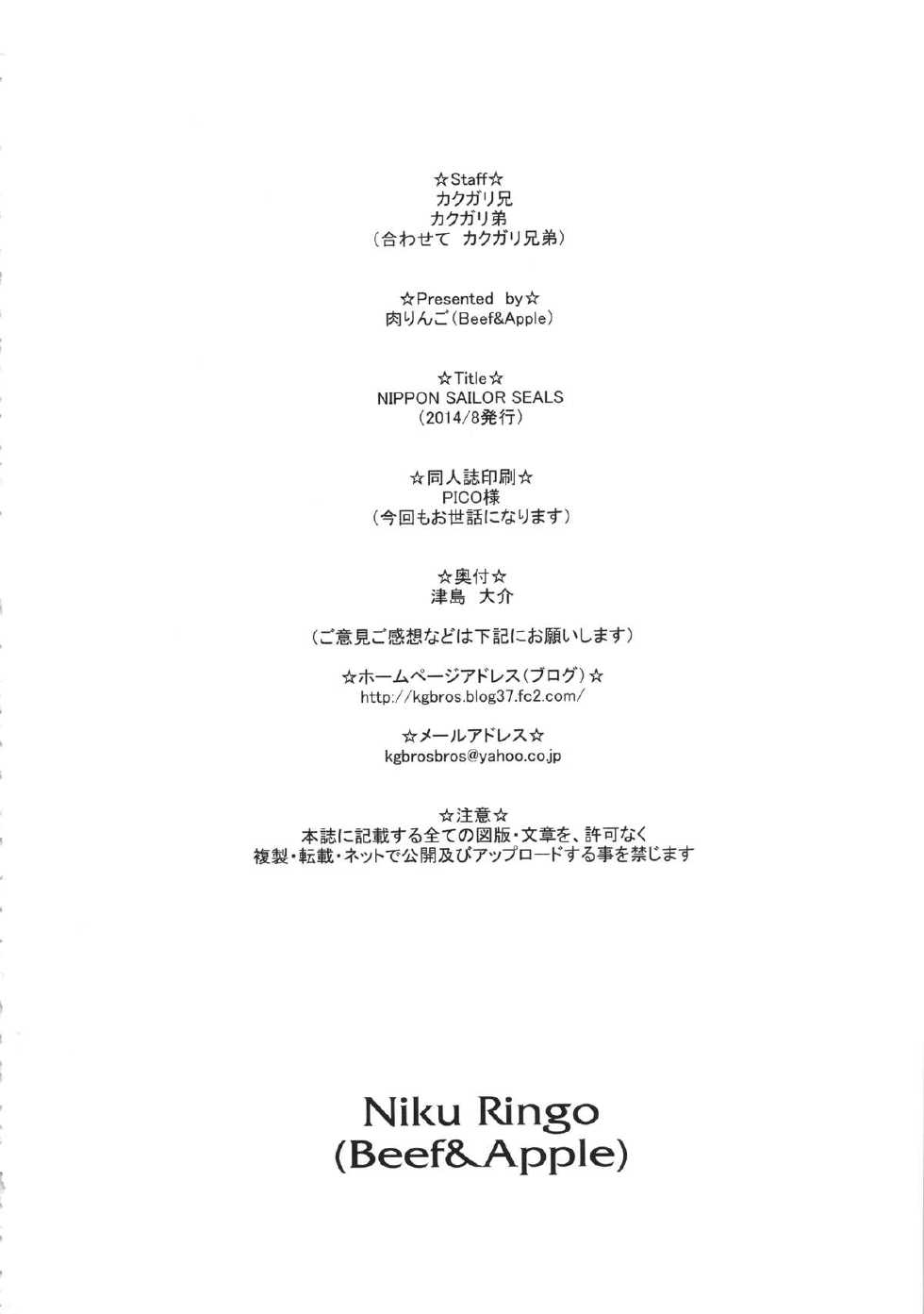 ☆Staff☆
カクガリ兄
カクガリ弟
（合わせて　カクガリ兄弟）

☆Presented　by☆
肉りんご（Beef&Apple）

☆Title☆
NIPPON SAILOR SEALS
（2014/8発行）

☆同人誌印刷☆
PICO様
（今回もお世話になります）

☆奥付☆
津島　大介

（ご意見ご感想などは下記にお願いします）

☆ホームページアドレス（ブログ）☆
http://kgbros.blog37.fc2.com/

☆メールアドレス☆
kgbrosbros@yahoo.co.jp

☆注意☆
本誌に記載する全ての図版・文章を、許可なく
複製・転載・ネットで公開及びアップロードする事を禁じます

Niku Ringo
(Beef&Apple)